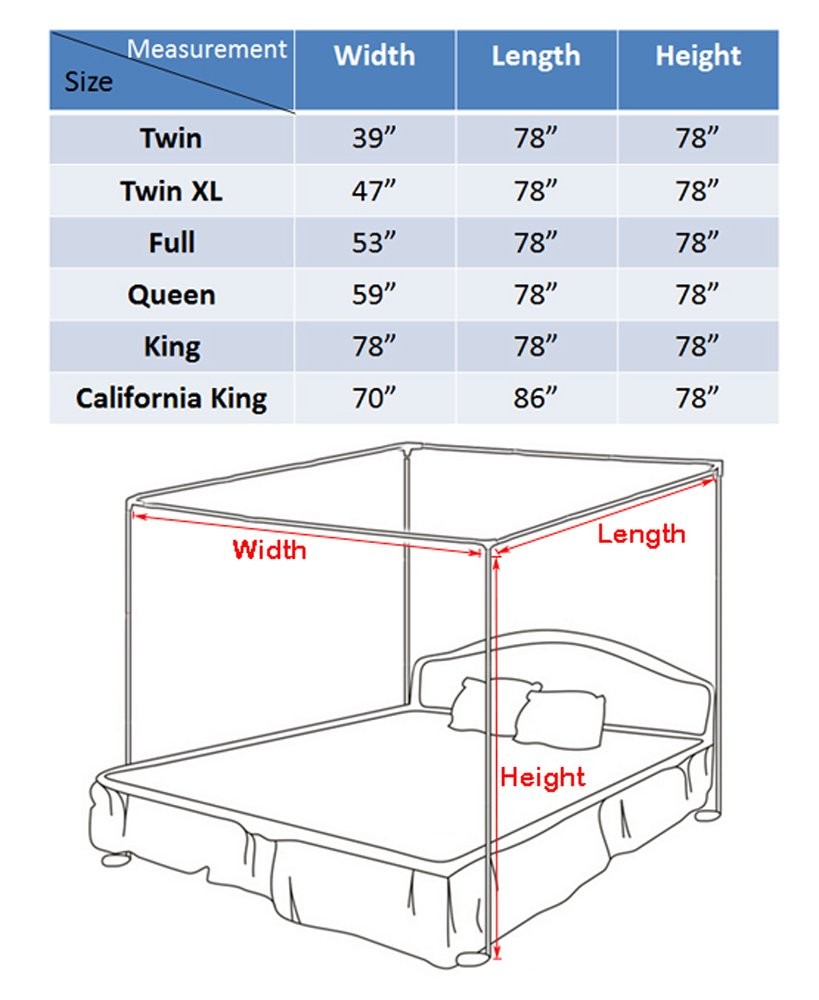 | Measurement / Size | Width | Length | Height |
|---|---|---|---|
| Twin | 39” | 78” | 78” |
| Twin XL | 47” | 78” | 78” |
| Full | 53” | 78” | 78” |
| Queen | 59” | 78” | 78” |
| King | 78” | 78” | 78” |
| California King | 70” | 86” | 78” |

Width
Length
Height